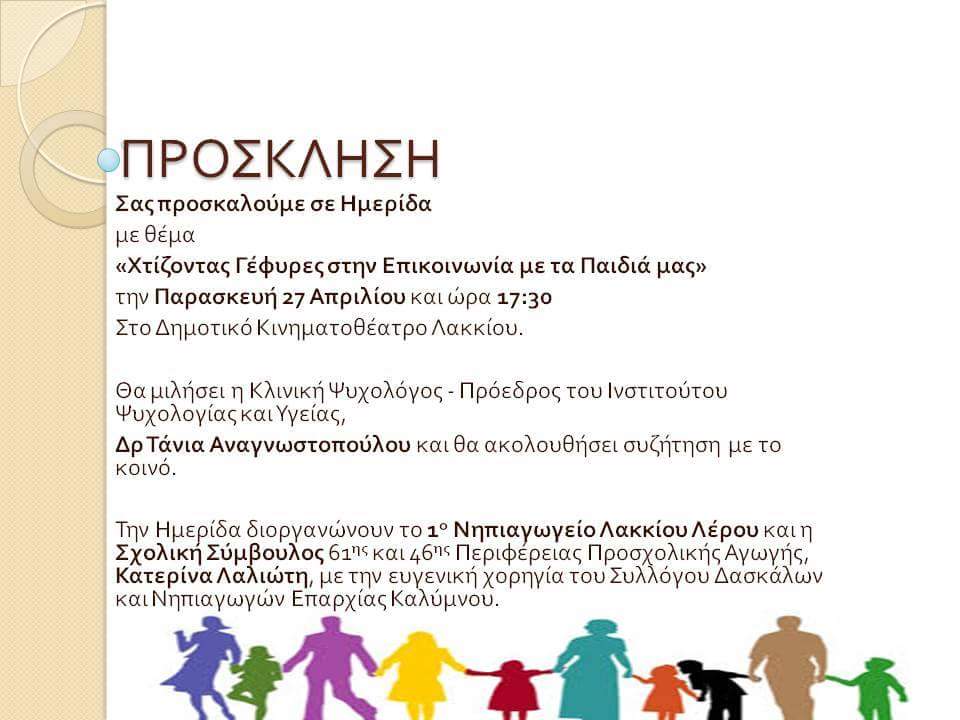 ΠΡΟΣΚΛΗΣΗ

Σας προσκαλούμε σε Ημερίδα

με θέμα

«Χτίζοντας Γέφυρες στην Επικοινωνία με τα Παιδιά μας»

την Παρασκευή 27 Απριλίου και ώρα 17:30

Στο Δημοτικό Κινηματοθέατρο Λακκίου.

Θα μιλήσει η Κλινική Ψυχολόγος - Πρόεδρος του Ινστιτούτου Ψυχολογίας και Υγείας,

Δρ Τάνια Αναγνωστοπούλου και θα ακολουθήσει συζήτηση με το κοινό.

Την Ημερίδα διοργανώνουν το 1$^{ο}$ Νηπιαγωγείο Λακκίου Λέρου και η Σχολική Σύμβουλος 61$^{ης}$ και 46$^{ης}$ Περιφέρειας Προσχολικής Αγωγής, Κατερίνα Λαλιώτη, με την ευγενική χορηγία του Συλλόγου Δασκάλων και Νηπιαγωγών Επαρχίας Καλύμνου.